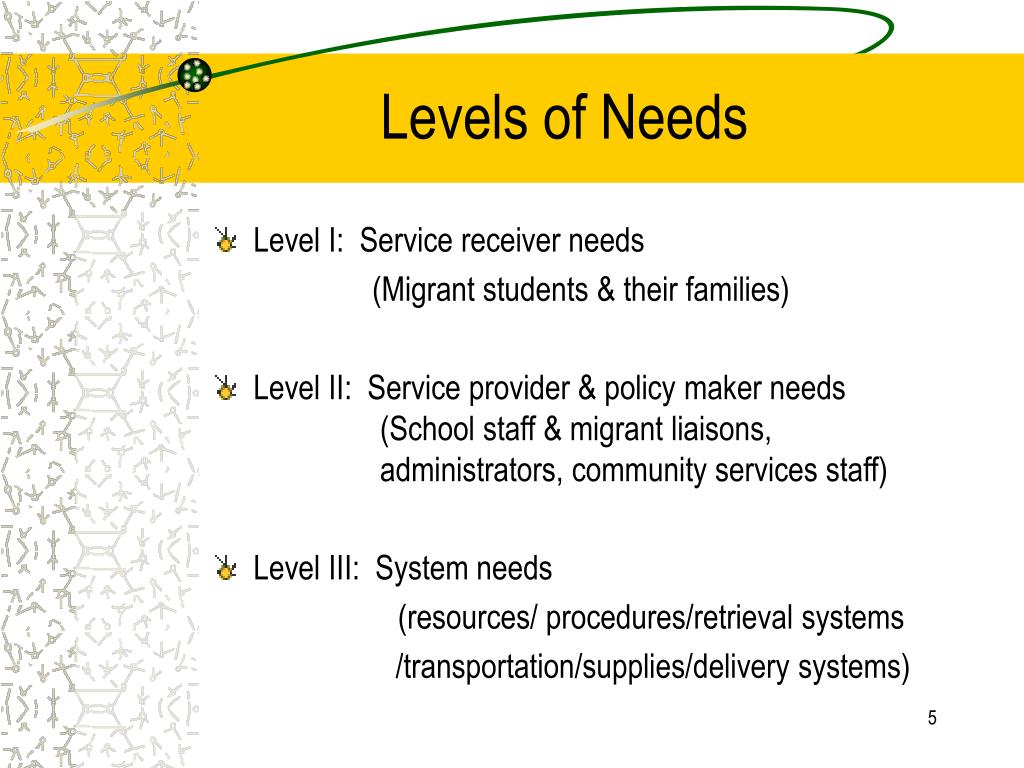 Levels of Needs

Level I: Service receiver needs
(Migrant students & their families)

Level II: Service provider & policy maker needs
(School staff & migrant liaisons, administrators, community services staff)

Level III: System needs
(resources/ procedures/retrieval systems /transportation/supplies/delivery systems)

5